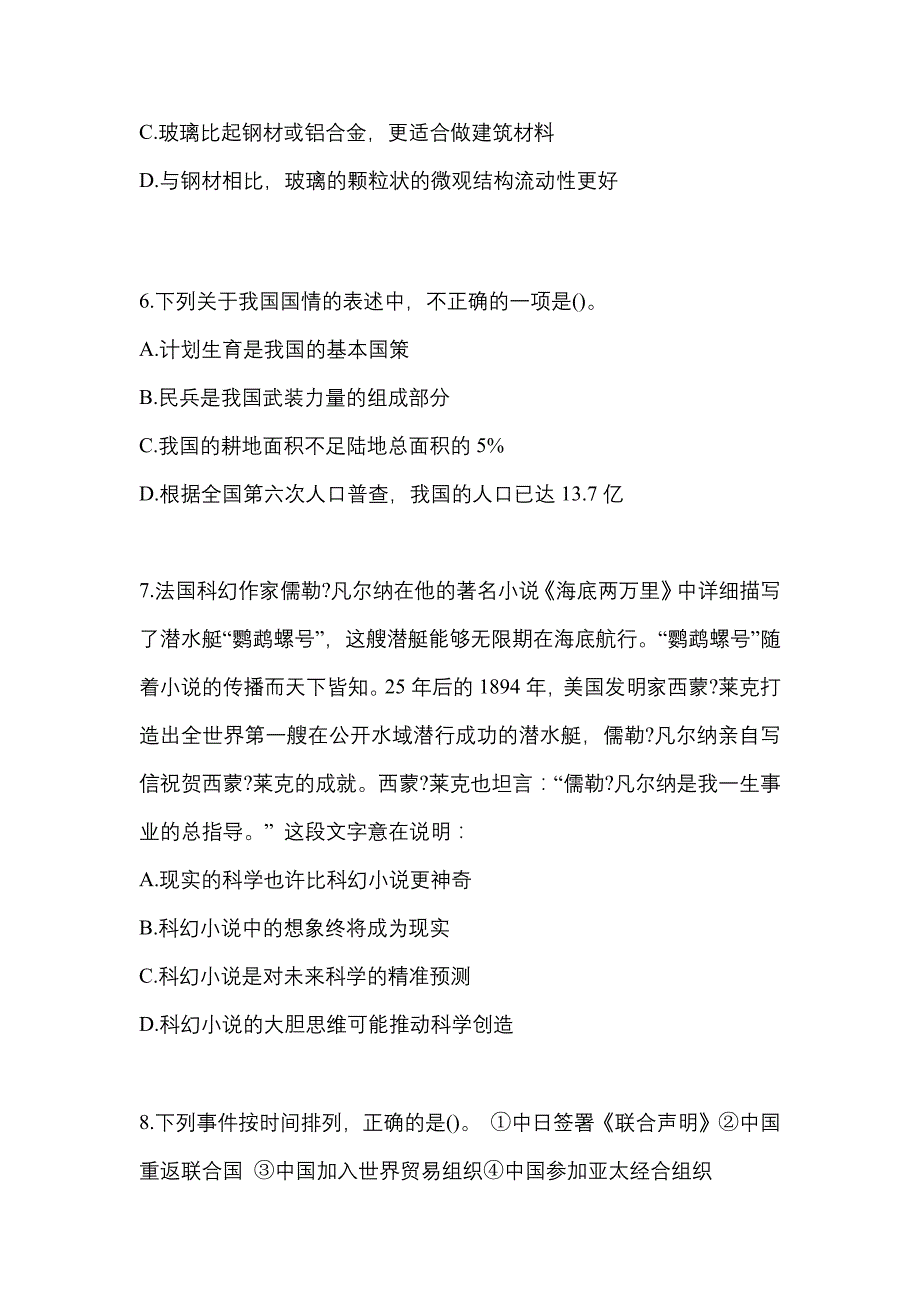 C.玻璃比起钢材或铝合金，更适合做建筑材料

D.与钢材相比，玻璃的颗粒状的微观结构流动性更好

6.下列关于我国国情的表述中，不正确的一项是()。

A.计划生育是我国的基本国策

B.民兵是我国武装力量的组成部分

C.我国的耕地面积不足陆地总面积的 5%

D.根据全国第六次人口普查，我国的人口已达 13.7 亿

7.法国科幻作家儒勒?凡尔纳在他的著名小说《海底两万里》中详细描写了潜水艇“鹦鹉螺号”，这艘潜艇能够无限期在海底航行。“鹦鹉螺号”随着小说的传播而天下皆知。25 年后的 1894 年，美国发明家西蒙?莱克打造出全世界第一艘在公开水域潜行成功的潜水艇，儒勒?凡尔纳亲自写信祝贺西蒙?莱克的成就。西蒙?莱克也坦言：“儒勒?凡尔纳是我一生事业的总指导。” 这段文字意在说明：

A.现实的科学也许比科幻小说更神奇

B.科幻小说中的想象终将成为现实

C.科幻小说是对未来科学的精准预测

D.科幻小说的大胆思维可能推动科学创造

8.下列事件按时间排列，正确的是()。 ①中日签署《联合声明》②中国重返联合国 ③中国加入世界贸易组织④中国参加亚太经合组织